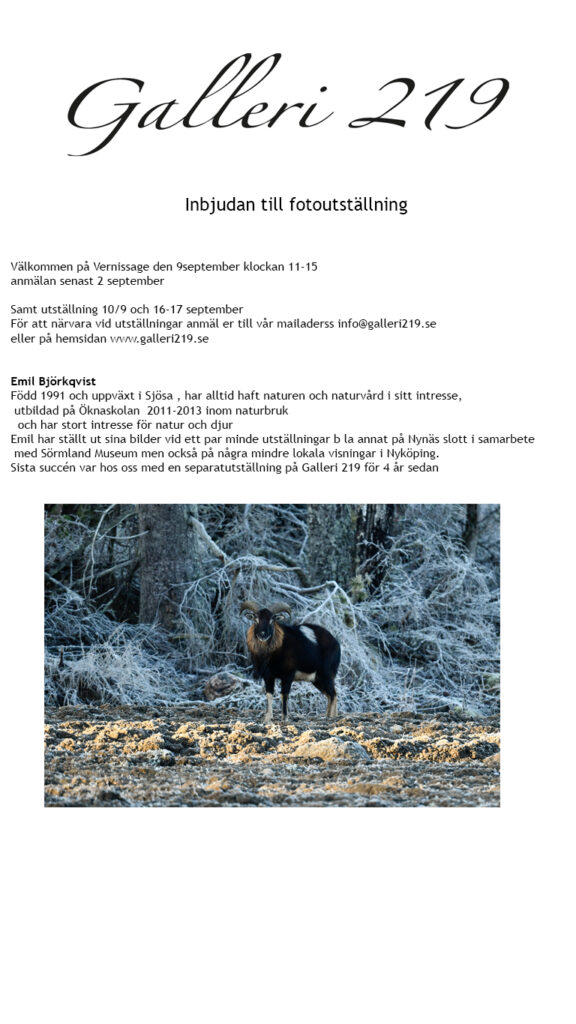 Galleri 219

Inbjudan till fotoutställning

Välkommen på Vernissage den 9september klockan 11-15
anmälan senast 2 september

Samt utställning 10/9 och 16-17 september
För att närvara vid utställningar anmäl er till vår mailaderss info@galleri219.se
eller på hemsidan www.galleri219.se

Emil Björkqvist
Född 1991 och uppväxt i Sjösa , har alltid haft naturen och naturvård i sitt intresse,
utbildad på Öknaskolan 2011-2013 inom naturbruk
och har stort intresse för natur och djur
Emil har ställt ut sina bilder vid ett par minde utställningar b la annat på Nynäs slott i samarbete med Sörmland Museum men också på några mindre lokala visningar i Nyköping.
Sista succén var hos oss med en separatutställning på Galleri 219 för 4 år sedan